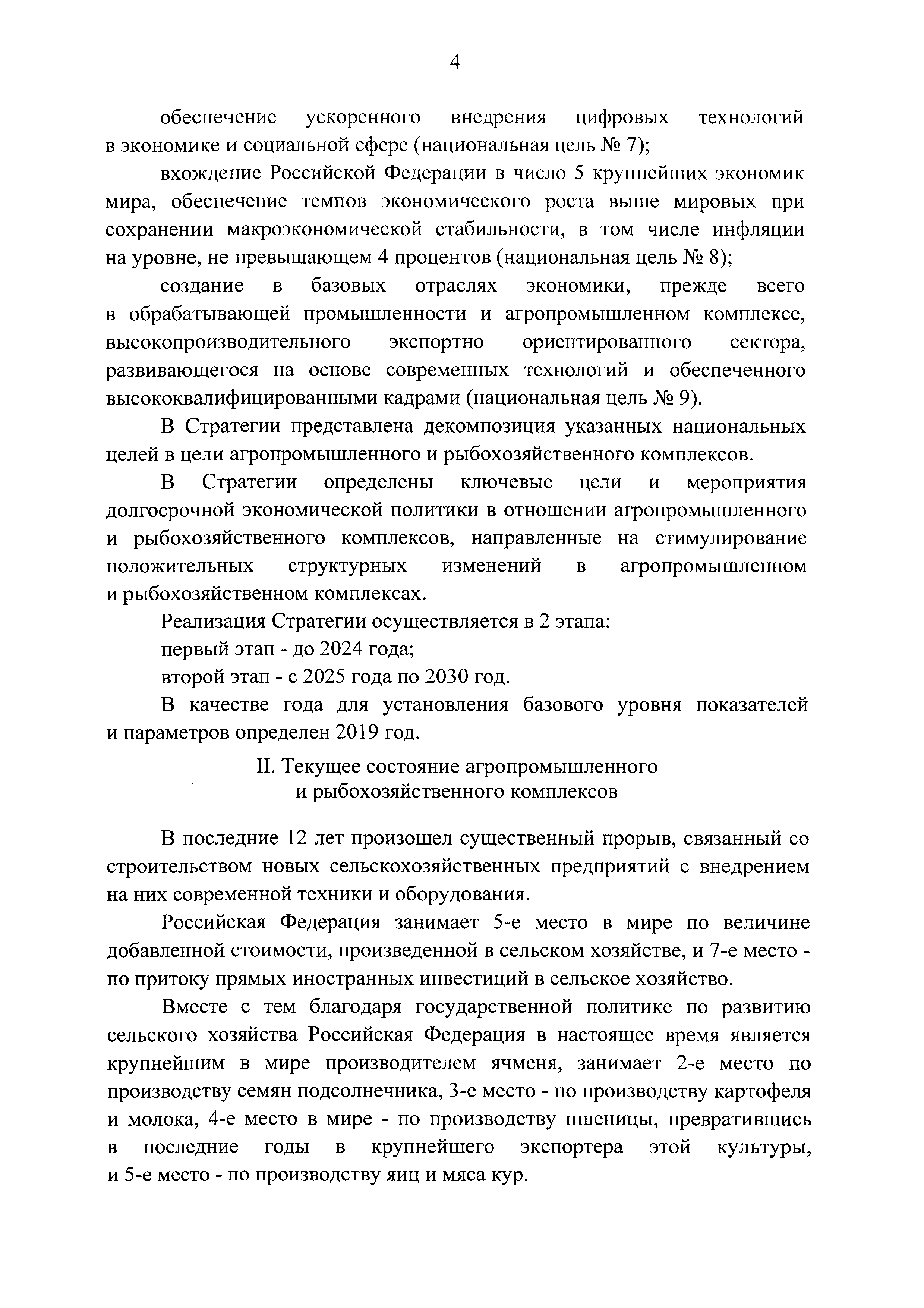 4

обеспечение ускоренного внедрения цифровых технологий в экономике и социальной сфере (национальная цель № 7);

вхождение Российской Федерации в число 5 крупнейших экономик мира, обеспечение темпов экономического роста выше мировых при сохранении макроэкономической стабильности, в том числе инфляции на уровне, не превышающем 4 процентов (национальная цель № 8);

создание в базовых отраслях экономики, прежде всего в обрабатывающей промышленности и агропромышленном комплексе, высокопроизводительного экспортно ориентированного сектора, развивающегося на основе современных технологий и обеспеченного высококвалифицированными кадрами (национальная цель № 9).

В Стратегии представлена декомпозиция указанных национальных целей в цели агропромышленного и рыбохозяйственного комплексов.

В Стратегии определены ключевые цели и мероприятия долгосрочной экономической политики в отношении агропромышленного и рыбохозяйственного комплексов, направленные на стимулирование положительных структурных изменений в агропромышленном и рыбохозяйственном комплексах.

Реализация Стратегии осуществляется в 2 этапа:

первый этап - до 2024 года;

второй этап - с 2025 года по 2030 год.

В качестве года для установления базового уровня показателей и параметров определен 2019 год.

II. Текущее состояние агропромышленного и рыбохозяйственного комплексов

В последние 12 лет произошел существенный прорыв, связанный со строительством новых сельскохозяйственных предприятий с внедрением на них современной техники и оборудования.

Российская Федерация занимает 5-е место в мире по величине добавленной стоимости, произведенной в сельском хозяйстве, и 7-е место - по притоку прямых иностранных инвестиций в сельское хозяйство.

Вместе с тем благодаря государственной политике по развитию сельского хозяйства Российская Федерация в настоящее время является крупнейшим в мире производителем ячменя, занимает 2-е место по производству семян подсолнечника, 3-е место - по производству картофеля и молока, 4-е место в мире - по производству пшеницы, превратившись в последние годы в крупнейшего экспортера этой культуры, и 5-е место - по производству яиц и мяса кур.